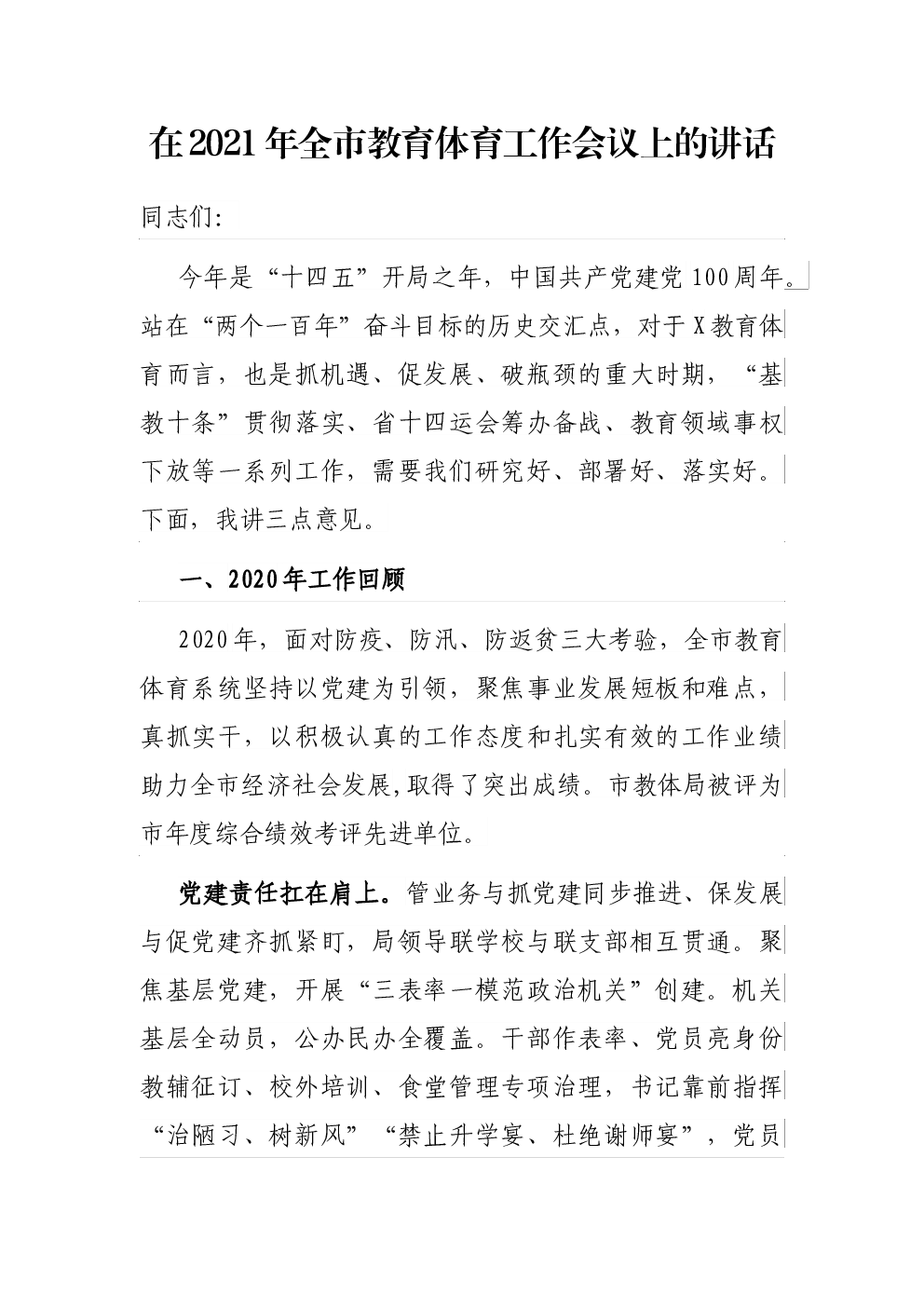 在2021年全市教育体育工作会议上的讲话

同志们：

今年是“十四五”开局之年，中国共产党建党100周年。站在“两个一百年”奋斗目标的历史交汇点，对于X教育体育而言，也是抓机遇、促发展、破瓶颈的重大时期，“基教十条”贯彻落实、省十四运会筹办备战、教育领域事权下放等一系列工作，需要我们研究好、部署好、落实好。下面，我讲三点意见。

一、2020年工作回顾

2020年，面对防疫、防汛、防返贫三大考验，全市教育体育系统坚持以党建为引领，聚焦事业发展短板和难点，真抓实干，以积极认真的工作态度和扎实有效的工作业绩助力全市经济社会发展,取得了突出成绩。市教体局被评为市年度综合绩效考评先进单位。

党建责任扛在肩上。管业务与抓党建同步推进、保发展与促党建齐抓紧盯，局领导联学校与联支部相互贯通。聚焦基层党建，开展“三表率一模范政治机关”创建。机关基层全动员，公办民办全覆盖。干部作表率、党员亮身份教辅征订、校外培训、食堂管理专项治理，书记靠前指挥“治陋习、树新风”“禁止升学宴、杜绝谢师宴”，党员